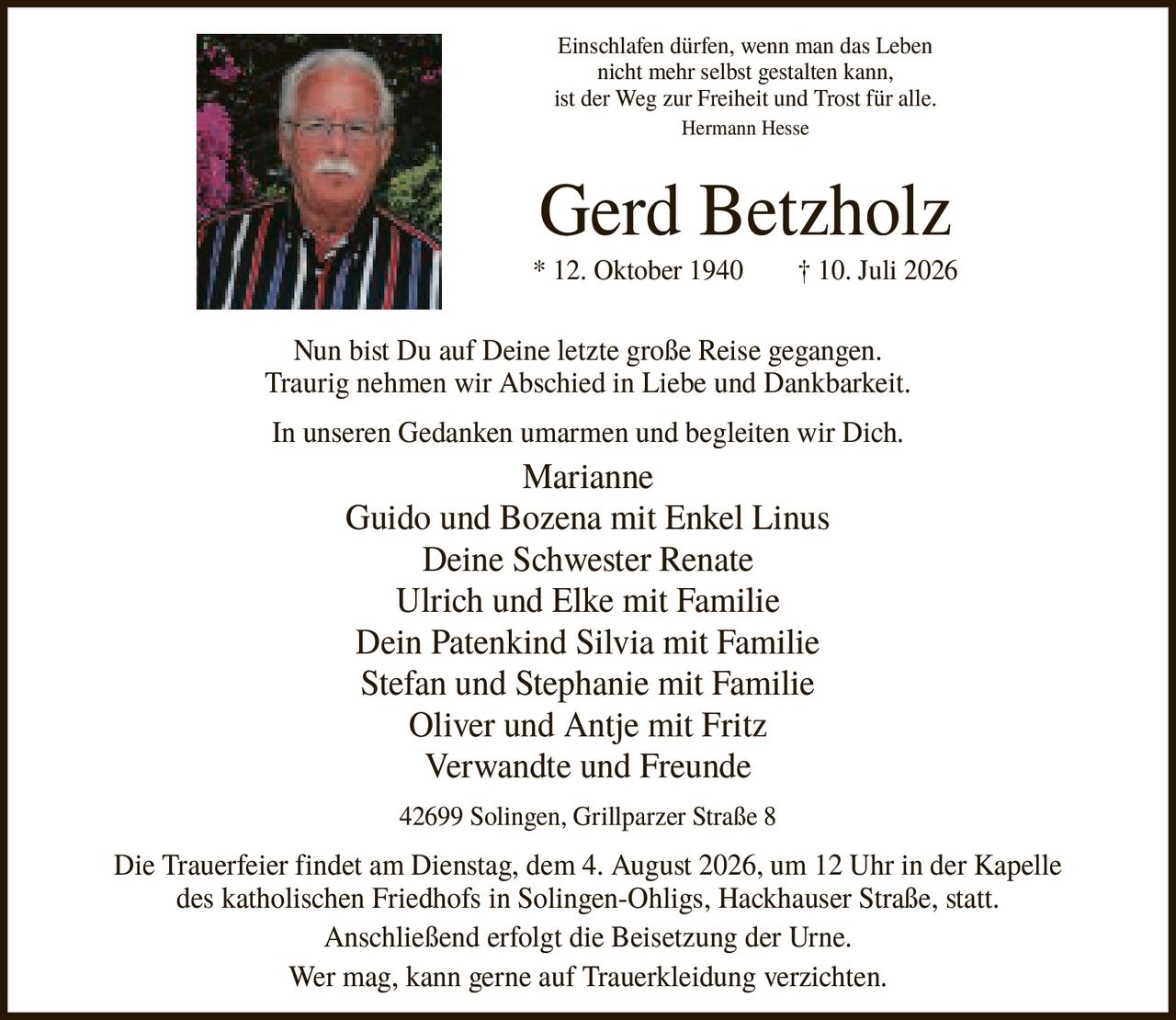 Einschlafen dürfen, wenn man das Leben
nicht mehr selbst gestalten kann,
ist der Weg zur Freiheit und Trost für alle.
Hermann Hesse

Gerd Betzholz

* 12. Oktober 1940 † 10. Juli 2026

Nun bist Du auf Deine letzte große Reise gegangen.
Traurig nehmen wir Abschied in Liebe und Dankbarkeit.

In unseren Gedanken umarmen und begleiten wir Dich.

Marianne
Guido und Bozena mit Enkel Linus
Deine Schwester Renate
Ulrich und Elke mit Familie
Dein Patenkind Silvia mit Familie
Stefan und Stephanie mit Familie
Oliver und Antje mit Fritz
Verwandte und Freunde

42699 Solingen, Grillparzer Straße 8

Die Trauerfeier findet am Dienstag, dem 4. August 2026, um 12 Uhr in der Kapelle des katholischen Friedhofs in Solingen-Ohligs, Hackhauser Straße, statt.

Anschließend erfolgt die Beisetzung der Urne.

Wer mag, kann gerne auf Trauerkleidung verzichten.